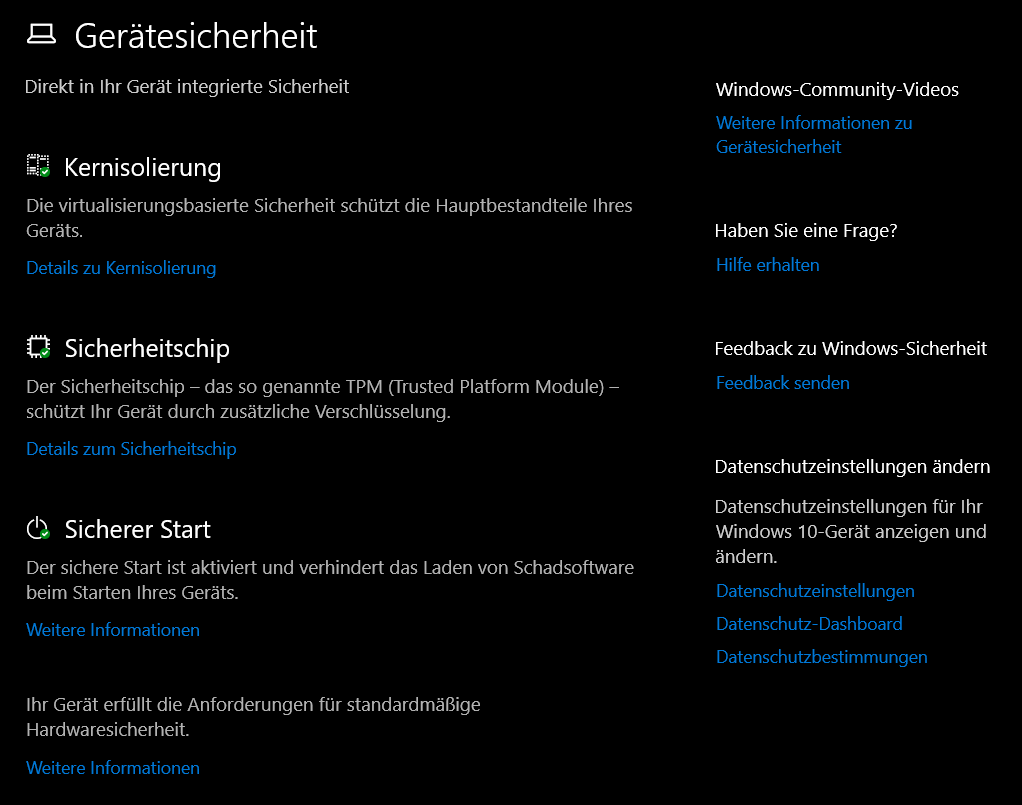 Gerätesicherheit

Direkt in Ihr Gerät integrierte Sicherheit

Kernisolierung

Die virtualisierungsbasierte Sicherheit schützt die Hauptbestandteile Ihres Geräts.

Details zu Kernisolierung

Sicherheitschip

Der Sicherheitschip – das so genannte TPM (Trusted Platform Module) – schützt Ihr Gerät durch zusätzliche Verschlüsselung.

Details zum Sicherheitschip

Sicherer Start

Der sichere Start ist aktiviert und verhindert das Laden von Schadsoftware beim Starten Ihres Geräts.

Weitere Informationen

Ihr Gerät erfüllt die Anforderungen für standardmäßige Hardwaresicherheit.

Weitere Informationen

Windows-Community-Videos

Weitere Informationen zu Gerätesicherheit

Haben Sie eine Frage?

Hilfe erhalten

Feedback zu Windows-Sicherheit

Feedback senden

Datenschutzeinstellungen ändern

Datenschutzeinstellungen für Ihr Windows 10-Gerät anzeigen und ändern.

Datenschutzeinstellungen

Datenschutz-Dashboard

Datenschutzbestimmungen